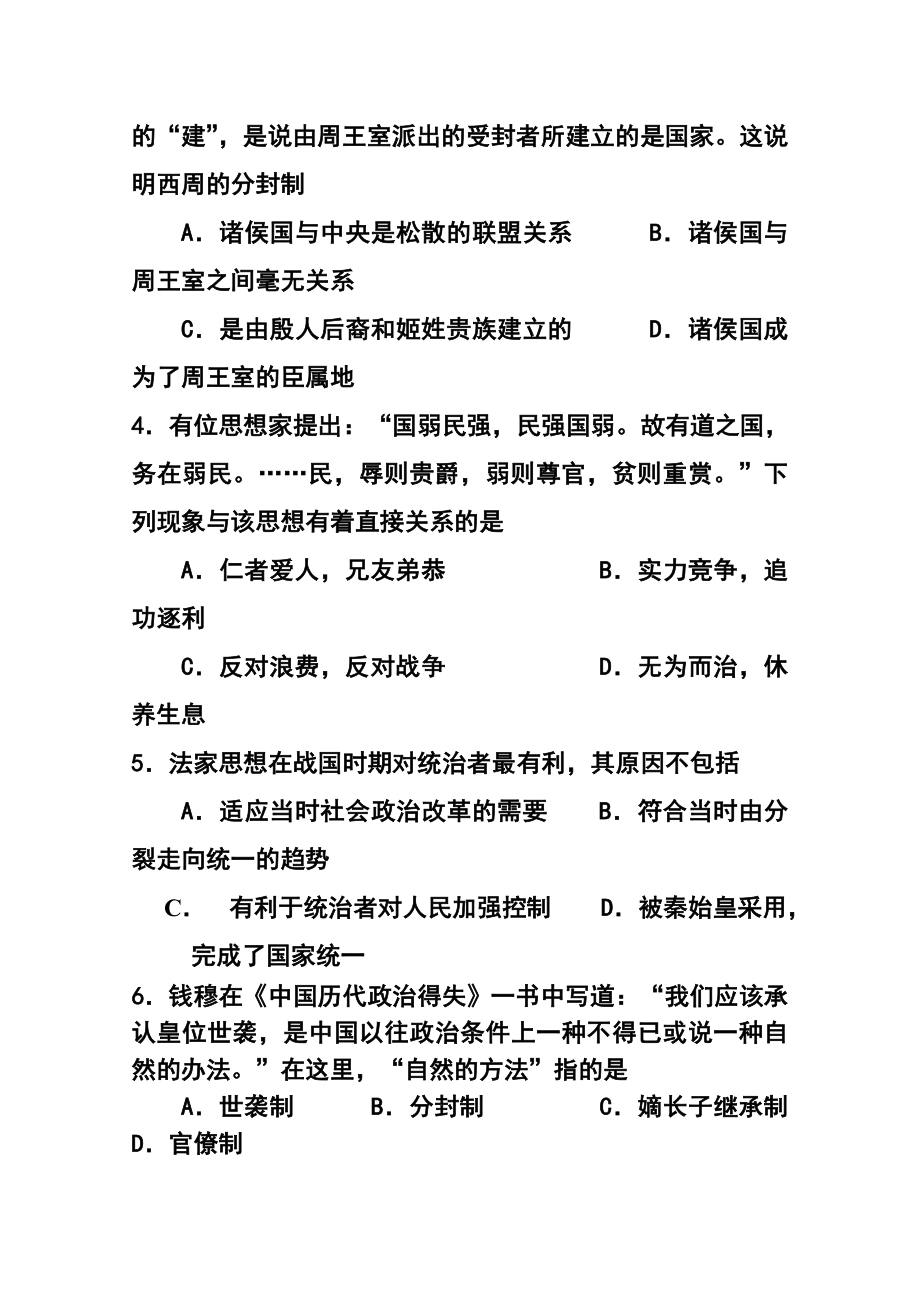 的“建”，是说由周王室派出的受封者所建立的是国家。这说明西周的分封制

A．诸侯国与中央是松散的联盟关系　　B．诸侯国与周王室之间毫无关系

C．是由殷人后裔和姬姓贵族建立的　　D．诸侯国成为了周王室的臣属地

4．有位思想家提出：“国弱民强，民强国弱。故有道之国，务在弱民。……民，辱则贵爵，弱则尊官，贫则重赏。”下列现象与该思想有着直接关系的是

A．仁者爱人，兄友弟恭　　B．实力竞争，追功逐利

C．反对浪费，反对战争　　D．无为而治，休养生息

5．法家思想在战国时期对统治者最有利，其原因不包括

A．适应当时社会政治改革的需要　　B．符合当时由分裂走向统一的趋势

C．　有利于统治者对人民加强控制　　D．被秦始皇采用，完成了国家统一

6．钱穆在《中国历代政治得失》一书中写道：“我们应该承认皇位世袭，是中国以往政治条件上一种不得已或说一种自然的办法。”在这里，“自然的方法”指的是

A．世袭制　　B．分封制　　C．嫡长子继承制　　D．官僚制